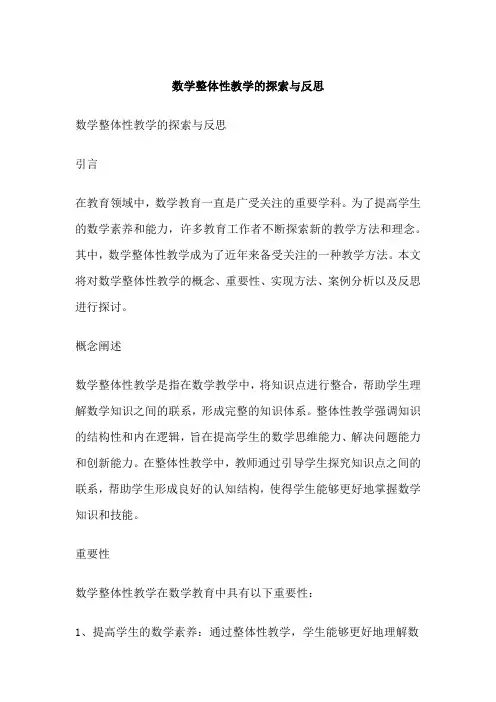 数学整体性教学的探索与反思

数学整体性教学的探索与反思

引言

在教育领域中，数学教育一直是广受关注的重要学科。为了提高学生的数学素养和能力，许多教育工作者不断探索新的教学方法和理念。其中，数学整体性教学成为了近年来备受关注的一种教学方法。本文将对数学整体性教学的概念、重要性、实现方法、案例分析以及反思进行探讨。

概念阐述

数学整体性教学是指在数学教学中，将知识点进行整合，帮助学生理解数学知识之间的联系，形成完整的知识体系。整体性教学强调知识的结构性和内在逻辑，旨在提高学生的数学思维能力、解决问题能力和创新能力。在整体性教学中，教师通过引导学生探究知识点之间的联系，帮助学生形成良好的认知结构，使得学生能够更好地掌握数学知识和技能。

重要性

数学整体性教学在数学教育中具有以下重要性：

1、提高学生的数学素养：通过整体性教学，学生能够更好地理解数